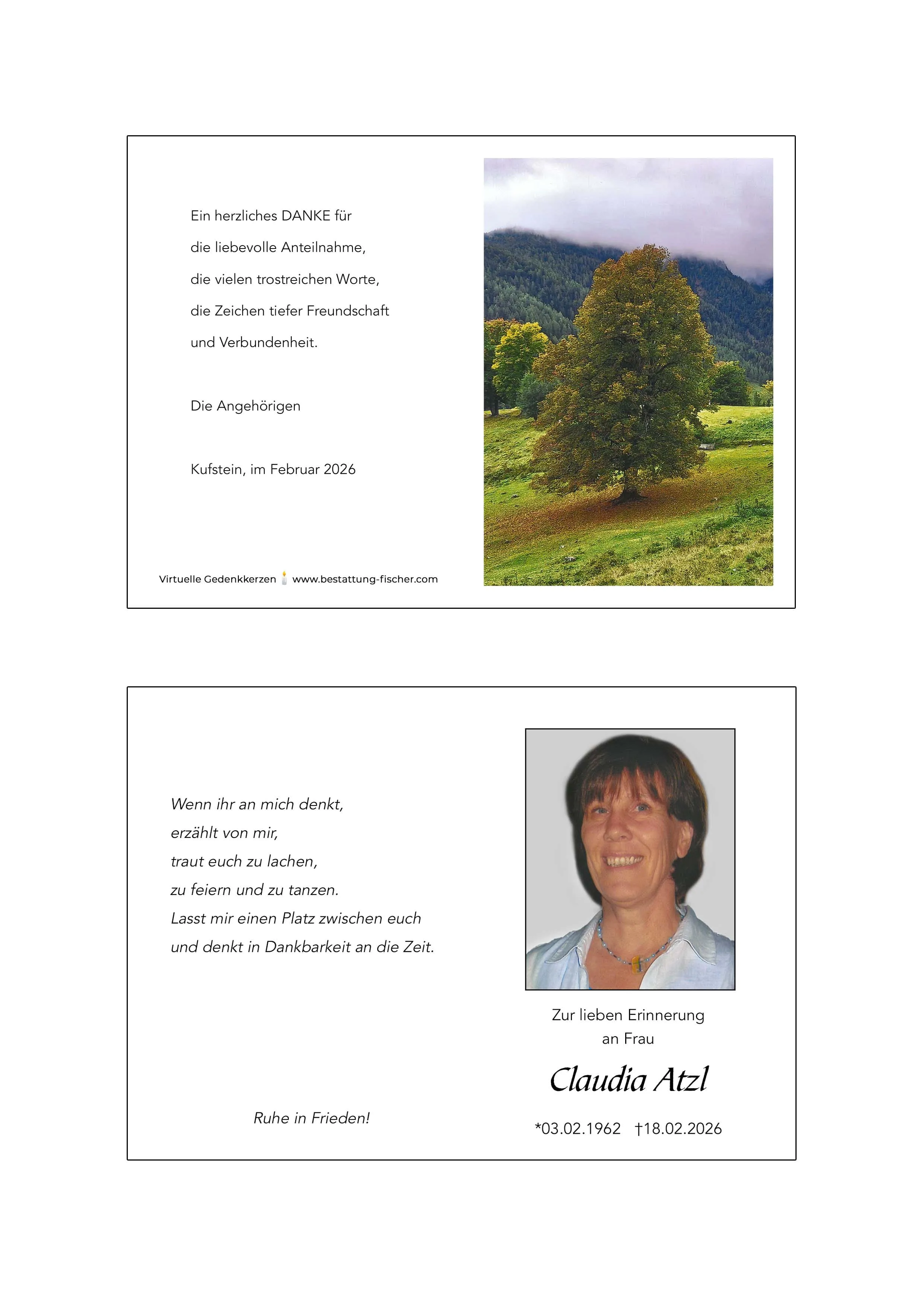 Ein herzliches DANKE für
die liebevolle Anteilnahme,
die vielen trostreichen Worte,
die Zeichen tiefer Freundschaft
und Verbundenheit.

Die Angehörigen

Kufstein, im Februar 2026

Virtuelle Gedenkkerzen www.bestattung-fischer.com

Wenn ihr an mich denkt,
erzählt von mir,
traut euch zu lachen,
zu feiern und zu tanzen.
Lasst mir einen Platz zwischen euch
und denkt in Dankbarkeit an die Zeit.

Ruhe in Frieden!

Zur lieben Erinnerung
an Frau

Claudia Atzl

*03.02.1962 †18.02.2026